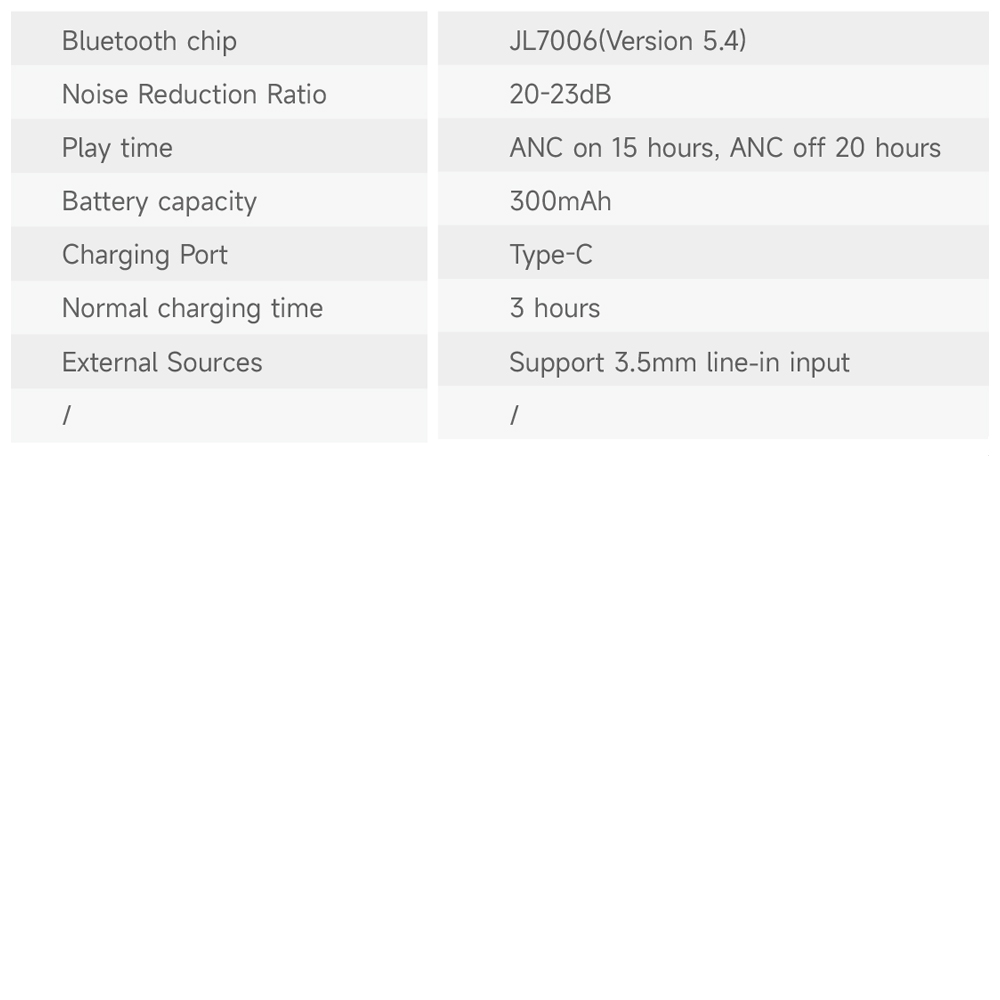 | Bluetooth chip | JL7006(Version 5.4) |
|---|---|
| Noise Reduction Ratio | 20-23dB |
| Play time | ANC on 15 hours, ANC off 20 hours |
| Battery capacity | 300mAh |
| Charging Port | Type-C |
| Normal charging time | 3 hours |
| External Sources | Support 3.5mm line-in input |
| / | / |